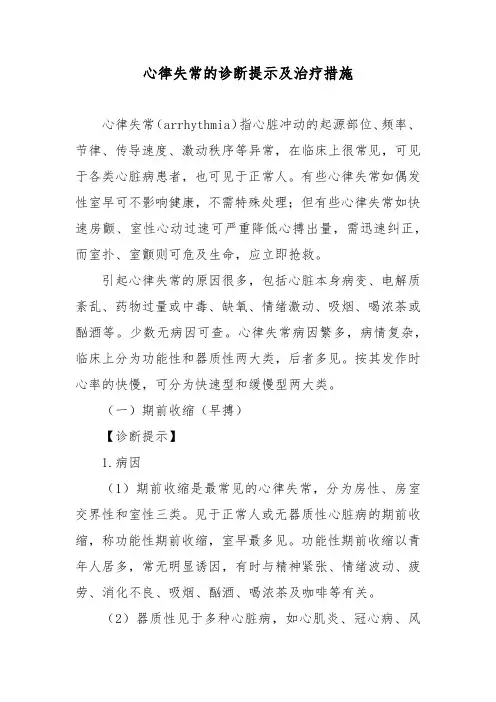 心律失常的诊断提示及治疗措施

心律失常（arrhythmia）指心脏冲动的起源部位、频率、节律、传导速度、激动秩序等异常，在临床上很常见，可见于各类心脏病患者，也可见于正常人。有些心律失常如偶发性室早可不影响健康，不需特殊处理；但有些心律失常如快速房颤、室性心动过速可严重降低心搏出量，需迅速纠正，而室扑、室颤则可危及生命，应立即抢救。

引起心律失常的原因很多，包括心脏本身病变、电解质紊乱、药物过量或中毒、缺氧、情绪激动、吸烟、喝浓茶或酗酒等。少数无病因可查。心律失常病因繁多，病情复杂，临床上分为功能性和器质性两大类，后者多见。按其发作时心率的快慢，可分为快速型和缓慢型两大类。

（一）期前收缩（早搏）

【诊断提示】

1.病因

（1）期前收缩是最常见的心律失常，分为房性、房室交界性和室性三类。见于正常人或无器质性心脏病的期前收缩，称功能性期前收缩，室早最多见。功能性期前收缩以青年人居多，常无明显诱因，有时与精神紧张、情绪波动、疲劳、消化不良、吸烟、酗酒、喝浓茶及咖啡等有关。

（2）器质性见于多种心脏病，如心肌炎、冠心病、风